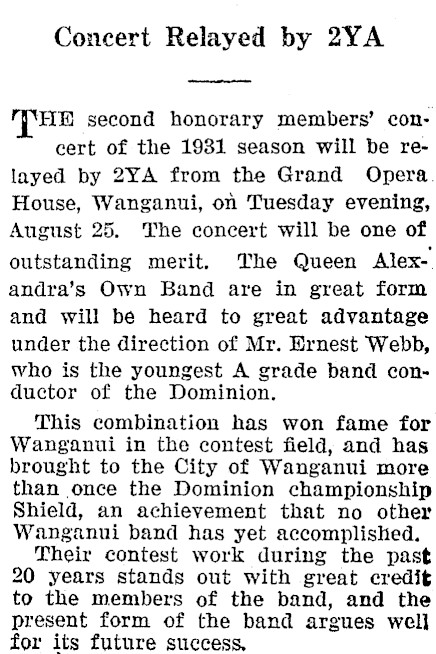 Concert Relayed by 2YA

THE second honorary members' concert of the 1931 season will be relayed by 2YA from the Grand Opera House, Wanganui, on Tuesday evening, August 25. The concert will be one of outstanding merit. The Queen Alexandra's Own Band are in great form and will be heard to great advantage under the direction of Mr. Ernest Webb, who is the youngest A grade band conductor of the Dominion.

This combination has won fame for Wanganui in the contest field, and has brought to the City of Wanganui more than once the Dominion championship Shield, an achievement that no other Wanganui band has yet accomplished.

Their contest work during the past 20 years stands out with great credit to the members of the band, and the present form of the band argues well for its future success.